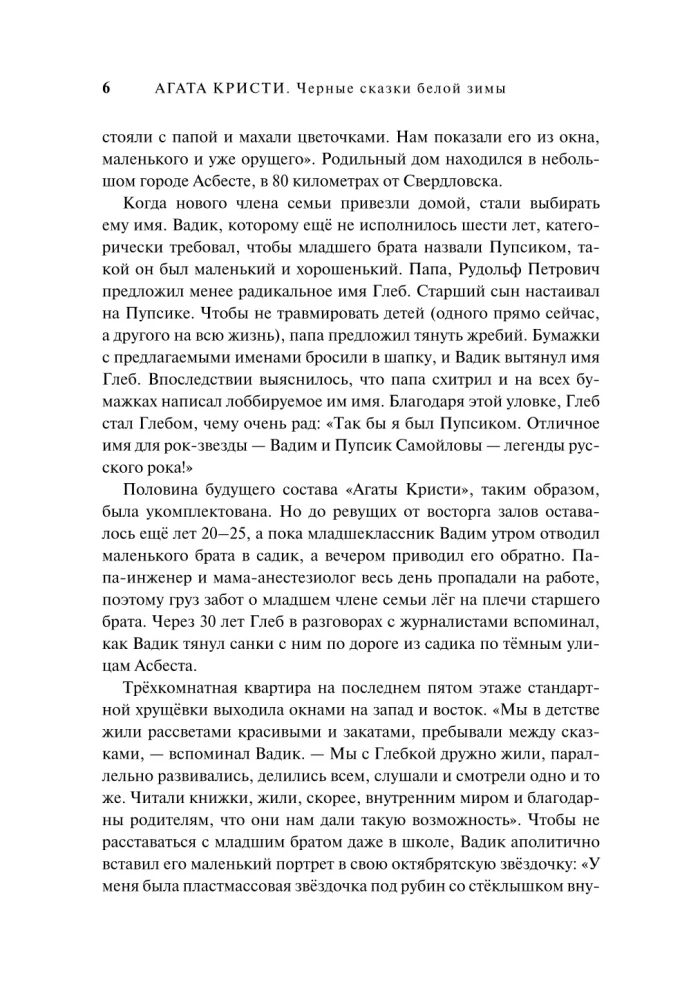 6 АГАТА КРИСТИ. Черные сказки белой зимы

стояли с папой и махали цветочками. Нам показали его из окна, маленького и уже орущего». Родильный дом находился в небольшом городе Асбесте, в 80 километрах от Свердловска.

Когда нового члена семьи привезли домой, стали выбирать ему имя. Вадик, которому ещё не исполнилось шести лет, категорически требовал, чтобы младшего брата назвали Пупсиком, такой он был маленький и хорошенький. Папа, Рудольф Петрович предложил менее радикальное имя Глеб. Старший сын настаивал на Пупсике. Чтобы не травмировать детей (одного прямо сейчас, а другого на всю жизнь), папа предложил тянуть жребий. Бумажки с предлагаемыми именами бросили в шапку, и Вадик вытянул имя Глеб. Впоследствии выяснилось, что папа схитрил и на всех бумажках написал лоббируемое им имя. Благодаря этой уловке, Глеб стал Глебом, чему очень рад: «Так бы я был Пупсиком. Отличное имя для рок-звезды — Вадим и Пупсик Самойловы — легенды русского рока!»

Половина будущего состава «Агаты Кристи», таким образом, была укомплектована. Но до ревущих от восторга залов оставалось ещё лет 20–25, а пока младшеклассник Вадим утром отводил маленького брата в садик, а вечером приводил его обратно. Папа-инженер и мама-анестезиолог весь день пропадали на работе, поэтому груз забот о младшем члене семьи лёг на плечи старшего брата. Через 30 лет Глеб в разговорах с журналистами вспоминал, как Вадик тянул санки с ним по дороге из садика по тёмным улицам Асбеста.

Трёхкомнатная квартира на последнем пятом этаже стандартной хрущёвки выходила окнами на запад и восток. «Мы в детстве жили рассветами красивыми и закатами, пребывали между сказками, — вспоминал Вадик. — Мы с Глебкой дружно жили, параллельно развивались, делились всем, слушали и смотрели одно и то же. Читали книжки, жили, скорее, внутренним миром и благодарны родителям, что они нам дали такую возможность». Чтобы не расставаться с младшим братом даже в школе, Вадик аполитично вставил его маленький портрет в свою октябрятскую звёздочку: «У меня была пластмассовая звёздочка под рубин со стёклышком вну-